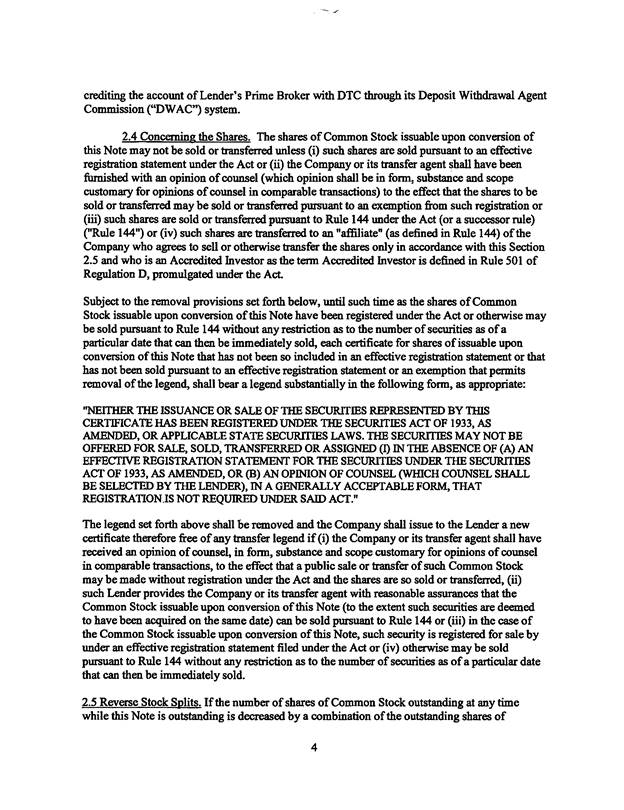 crediting the account of Lender's Prime Broker with DTC through its Deposit Withdrawal Agent Commission ("DWAC") system.

2.4 Concerning the Shares. The shares of Common Stock issuable upon conversion of this Note may not be sold or transferred unless (i) such shares are sold pursuant to an effective registration statement under the Act or (ii) the Company or its transfer agent shall have been furnished with an opinion of counsel (which opinion shall be in form, substance and scope customary for opinions of counsel in comparable transactions) to the effect that the shares to be sold or transferred may be sold or transferred pursuant to an exemption from such registration or (iii) such shares are sold or transferred pursuant to Rule 144 under the Act (or a successor rule) ("Rule 144") or (iv) such shares are transferred to an "affiliate" (as defined in Rule 144) of the Company who agrees to sell or otherwise transfer the shares only in accordance with this Section 2.5 and who is an Accredited Investor as the term Accredited Investor is defined in Rule 501 of Regulation D, promulgated under the Act.

Subject to the removal provisions set forth below, until such time as the shares of Common Stock issuable upon conversion of this Note have been registered under the Act or otherwise may be sold pursuant to Rule 144 without any restriction as to the number of securities as of a particular date that can then be immediately sold, each certificate for shares of issuable upon conversion of this Note that has not been so included in an effective registration statement or that has not been sold pursuant to an effective registration statement or an exemption that permits removal of the legend, shall bear a legend substantially in the following form, as appropriate:

"NEITHER THE ISSUANCE OR SALE OF THE SECURITIES REPRESENTED BY THIS CERTIFICATE HAS BEEN REGISTERED UNDER THE SECURITIES ACT OF 1933, AS AMENDED, OR APPLICABLE STATE SECURITIES LAWS. THE SECURITIES MAY NOT BE OFFERED FOR SALE, SOLD, TRANSFERRED OR ASSIGNED (I) IN THE ABSENCE OF (A) AN EFFECTIVE REGISTRATION STATEMENT FOR THE SECURITIES UNDER THE SECURITIES ACT OF 1933, AS AMENDED, OR (B) AN OPINION OF COUNSEL (WHICH COUNSEL SHALL BE SELECTED BY THE LENDER), IN A GENERALLY ACCEPTABLE FORM, THAT REGISTRATION IS NOT REQUIRED UNDER SAID ACT."

The legend set forth above shall be removed and the Company shall issue to the Lender a new certificate therefore free of any transfer legend if (i) the Company or its transfer agent shall have received an opinion of counsel, in form, substance and scope customary for opinions of counsel in comparable transactions, to the effect that a public sale or transfer of such Common Stock may be made without registration under the Act and the shares are so sold or transferred, (ii) such Lender provides the Company or its transfer agent with reasonable assurances that the Common Stock issuable upon conversion of this Note (to the extent such securities are deemed to have been acquired on the same date) can be sold pursuant to Rule 144 or (iii) in the case of the Common Stock issuable upon conversion of this Note, such security is registered for sale by under an effective registration statement filed under the Act or (iv) otherwise may be sold pursuant to Rule 144 without any restriction as to the number of securities as of a particular date that can then be immediately sold.

2.5 Reverse Stock Splits. If the number of shares of Common Stock outstanding at any time while this Note is outstanding is decreased by a combination of the outstanding shares of

4